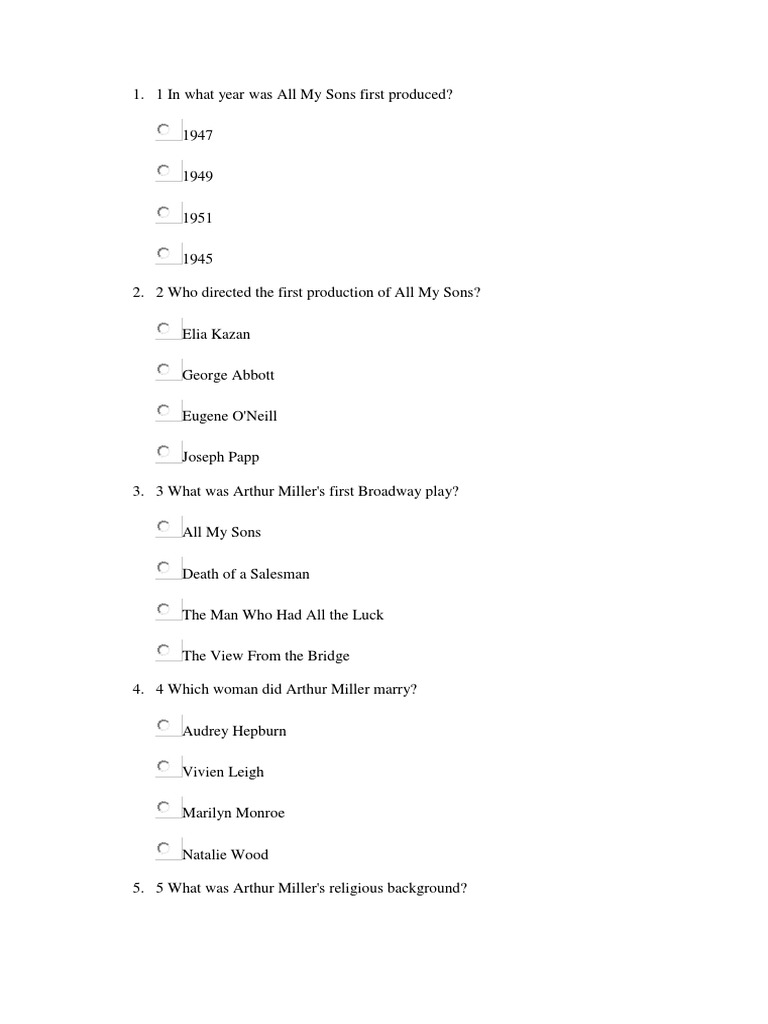 1. 1 In what year was All My Sons first produced?

1947

1949

1951

1945

2. 2 Who directed the first production of All My Sons?

Elia Kazan

George Abbott

Eugene O'Neill

Joseph Papp

3. 3 What was Arthur Miller's first Broadway play?

All My Sons

Death of a Salesman

The Man Who Had All the Luck

The View From the Bridge

4. 4 Which woman did Arthur Miller marry?

Audrey Hepburn

Vivien Leigh

Marilyn Monroe

Natalie Wood

5. 5 What was Arthur Miller's religious background?